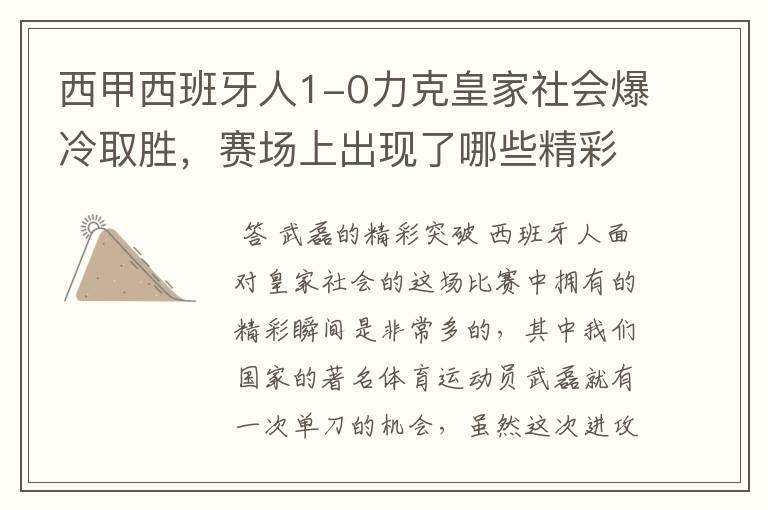 西甲西班牙人1-0力克皇家社会爆冷取胜，赛场上出现了哪些精彩

答 武磊的精彩突破 西班牙人面对皇家社会的这场比赛中拥有的精彩瞬间是非常多的，其中我们国家的著名体育运动员武磊就有一次单刀的机会，虽然这次进攻